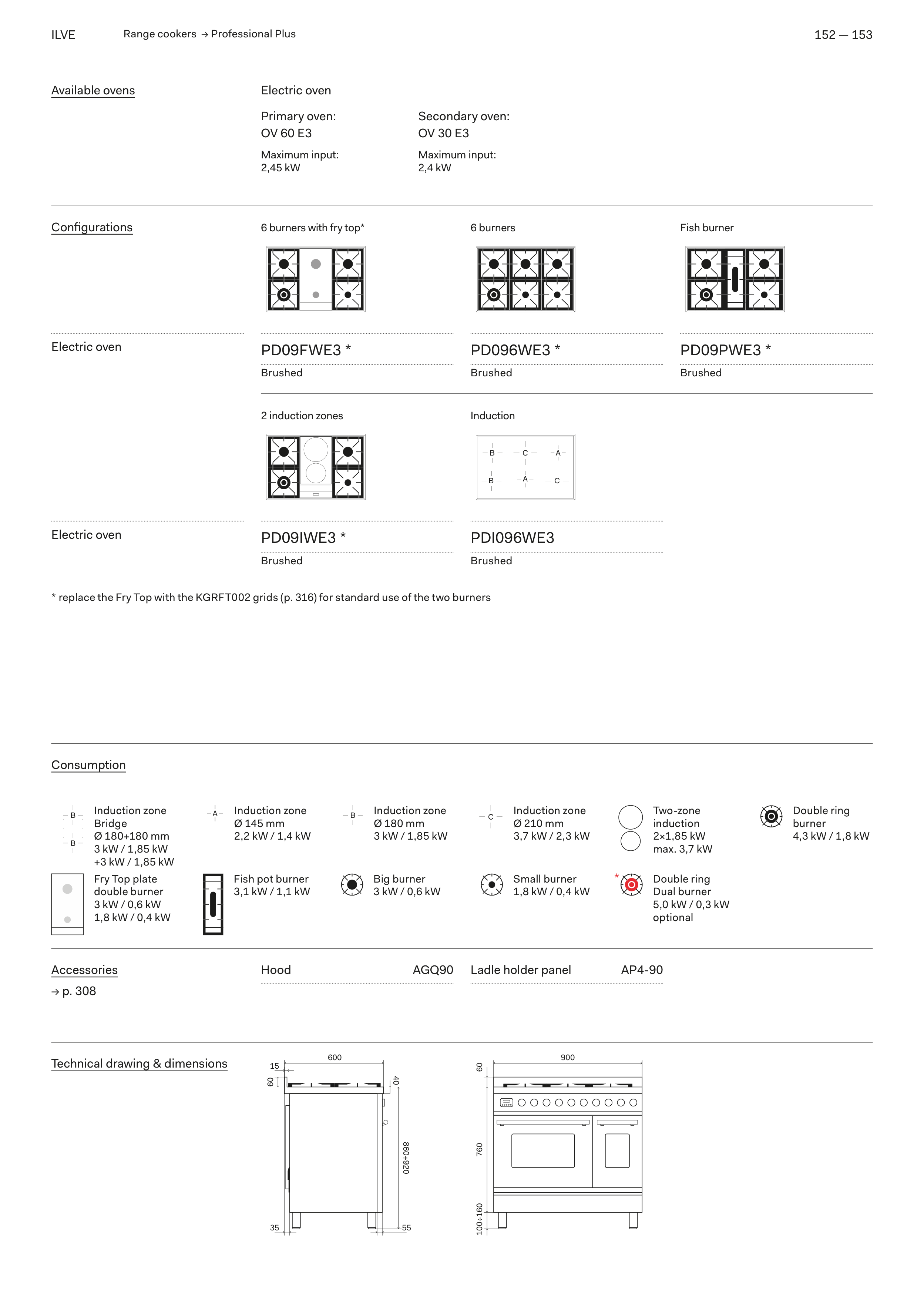 ILVE Range cookers → Professional Plus 152 — 153

Available ovens

Electric oven

Primary oven:
OV 60 E3

Maximum input:
2,45 kW

Secondary oven:
OV 30 E3

Maximum input:
2,4 kW

Configurations

6 burners with fry top*

6 burners

Fish burner

Electric oven

PD09FWE3 *
Brushed

PD096WE3 *
Brushed

PD09PWE3 *
Brushed

2 induction zones

Induction

B C A
B A C

Electric oven

PD09IWE3 *
Brushed

PDI096WE3
Brushed

* replace the Fry Top with the KGRFT002 grids (p. 316) for standard use of the two burners

Consumption

B B Induction zone Bridge Ø 180+180 mm 3 kW / 1,85 kW +3 kW / 1,85 kW

A Induction zone Ø 145 mm 2,2 kW / 1,4 kW

B Induction zone Ø 180 mm 3 kW / 1,85 kW

C Induction zone Ø 210 mm 3,7 kW / 2,3 kW

Two-zone induction 2×1,85 kW max. 3,7 kW

Double ring burner 4,3 kW / 1,8 kW

Fry Top plate double burner 3 kW / 0,6 kW 1,8 kW / 0,4 kW

Fish pot burner 3,1 kW / 1,1 kW

Big burner 3 kW / 0,6 kW

Small burner 1,8 kW / 0,4 kW

* Double ring Dual burner 5,0 kW / 0,3 kW optional

Accessories
→ p. 308

Hood AGQ90

Ladle holder panel AP4-90

Technical drawing & dimensions

600
15
60
40
860÷920
35
55

900
60
760
100÷160